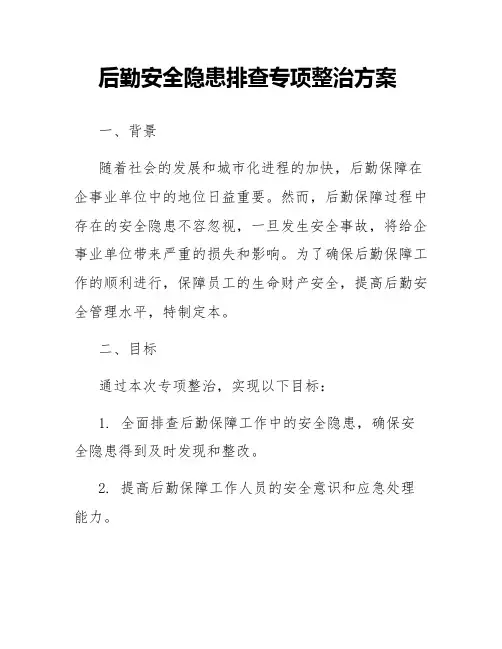 后勤安全隐患排查专项整治方案

一、背景

随着社会的发展和城市化进程的加快，后勤保障在企事业单位中的地位日益重要。然而，后勤保障过程中存在的安全隐患不容忽视，一旦发生安全事故，将给企事业单位带来严重的损失和影响。为了确保后勤保障工作的顺利进行，保障员工的生命财产安全，提高后勤安全管理水平，特制定本。

二、目标

通过本次专项整治，实现以下目标：

1. 全面排查后勤保障工作中的安全隐患，确保安全隐患得到及时发现和整改。

2. 提高后勤保障工作人员的安全意识和应急处理能力。